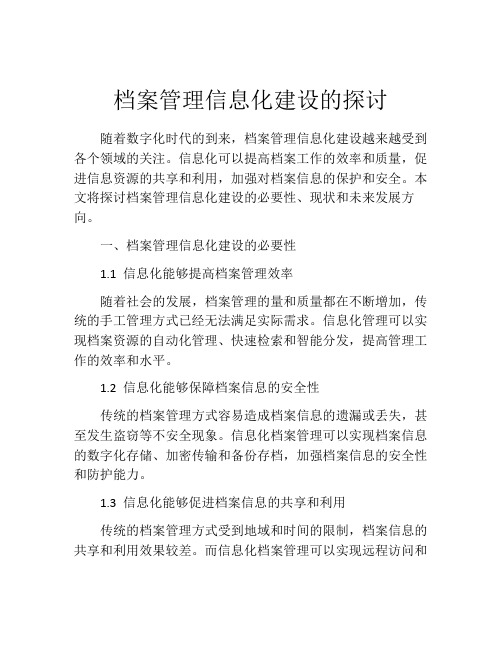 档案管理信息化建设的探讨

随着数字化时代的到来，档案管理信息化建设越来越受到各个领域的关注。信息化可以提高档案工作的效率和质量，促进信息资源的共享和利用，加强对档案信息的保护和安全。本文将探讨档案管理信息化建设的必要性、现状和未来发展方向。

一、档案管理信息化建设的必要性

1.1 信息化能够提高档案管理效率

随着社会的发展，档案管理的量和质量都在不断增加，传统的手工管理方式已经无法满足实际需求。信息化管理可以实现档案资源的自动化管理、快速检索和智能分发，提高管理工作的效率和水平。

1.2 信息化能够保障档案信息的安全性

传统的档案管理方式容易造成档案信息的遗漏或丢失，甚至发生盗窃等不安全现象。信息化档案管理可以实现档案信息的数字化存储、加密传输和备份存档，加强档案信息的安全性和防护能力。

1.3 信息化能够促进档案信息的共享和利用

传统的档案管理方式受到地域和时间的限制，档案信息的共享和利用效果较差。而信息化档案管理可以实现远程访问和